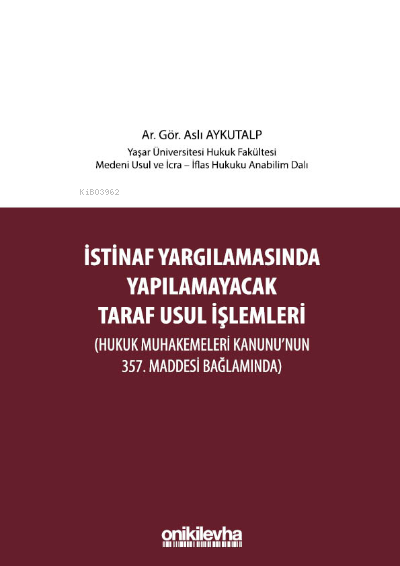 Ar. Gör. Aslı AYKUTALP

Yaşar Üniversitesi Hukuk Fakültesi
Medeni Usul ve İcra – İflas Hukuku Anabilim Dalı

KiB03962

İSTİNAF YARGILAMASINDA YAPILAMAYACAK TARAF USUL İŞLEMLERİ
(HUKUK MUHAKEMELERİ KANUNU'NUN 357. MADDESİ BAĞLAMINDA)

onikilevha